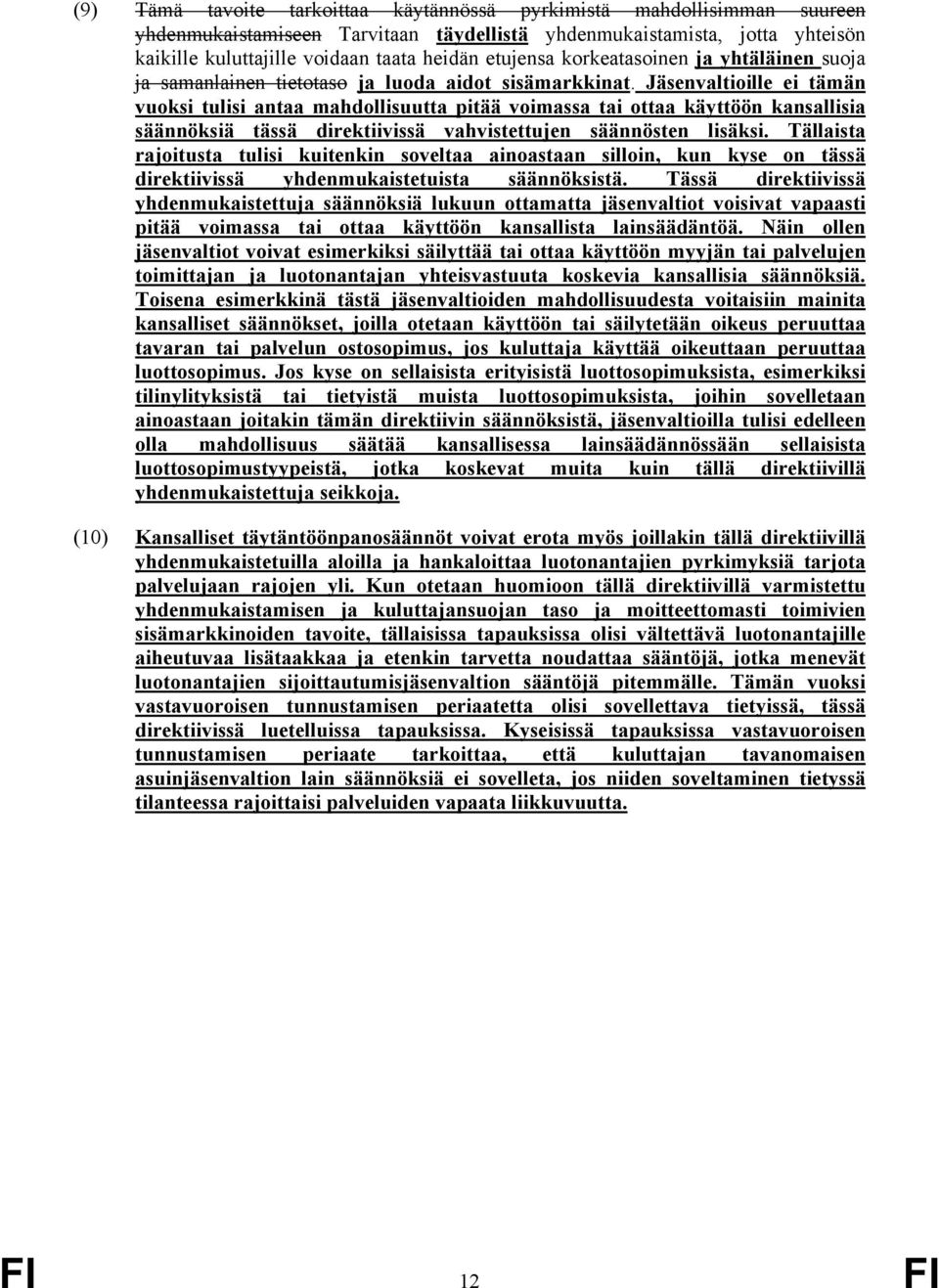 (9) Tämä tavoite tarkoittaa käytännössä pyrkimistä mahdollisimman suureen yhdenmukaistamiseen Tarvitaan täydellistä yhdenmukaistamista, jotta yhteisön kaikille kuluttajille voidaan taata heidän etujensa korkeatasoinen ja yhtäläinen suoja ja samanlainen tietotaso ja luoda aidot sisämarkkinat. Jäsenvaltioille ei tämän vuoksi tulisi antaa mahdollisuutta pitää voimassa tai ottaa käyttöön kansallisia säännöksiä tässä direktiivissä vahvistettujen säännösten lisäksi. Tällaista rajoitusta tulisi kuitenkin soveltaa ainoastaan silloin, kun kyse on tässä direktiivissä yhdenmukaistetuista säännöksistä. Tässä direktiivissä yhdenmukaistettuja säännöksiä lukuun ottamatta jäsenvaltiot voisivat vapaasti pitää voimassa tai ottaa käyttöön kansallista lainsäädäntöä. Näin ollen jäsenvaltiot voivat esimerkiksi säilyttää tai ottaa käyttöön myyjän tai palvelujen toimittajan ja luotonantajan yhteisvastuuta koskevia kansallisia säännöksiä. Toisena esimerkkinä tästä jäsenvaltioiden mahdollisuudesta voitaisiin mainita kansalliset säännökset, joilla otetaan käyttöön tai säilytetään oikeus peruuttaa tavaran tai palvelun ostosopimus, jos kuluttaja käyttää oikeuttaan peruuttaa luottosopimus. Jos kyse on sellaisista erityisistä luottosopimuksista, esimerkiksi tilinylityksistä tai tietyistä muista luottosopimuksista, joihin sovelletaan ainoastaan joitakin tämän direktiivin säännöksistä, jäsenvaltioilla tulisi edelleen olla mahdollisuus säätää kansallisessa lainsäädännössään sellaisista luottosopimustyypeistä, jotka koskevat muita kuin tällä direktiivillä yhdenmukaistettuja seikkoja.

(10) Kansalliset täytäntöönpanosäännöt voivat erota myös joillakin tällä direktiivillä yhdenmukaistetuilla aloilla ja hankaloittaa luotonantajien pyrkimyksiä tarjota palvelujaan rajojen yli. Kun otetaan huomioon tällä direktiivillä varmistettu yhdenmukaistamisen ja kuluttajansuojan taso ja moitteettomasti toimivien sisämarkkinoiden tavoite, tällaisissa tapauksissa olisi vältettävä luotonantajille aiheutuvaa lisätaakkaa ja etenkin tarvetta noudattaa sääntöjä, jotka menevät luotonantajien sijoittautumisjäsenvaltion sääntöjä pitemmälle. Tämän vuoksi vastavuoroisen tunnustamisen periaatetta olisi sovellettava tietyissä, tässä direktiivissä luetelluissa tapauksissa. Kyseisissä tapauksissa vastavuoroisen tunnustamisen periaate tarkoittaa, että kuluttajan tavanomaisen asuinjäsenvaltion lain säännöksiä ei sovelleta, jos niiden soveltaminen tietyssä tilanteessa rajoittaisi palveluiden vapaata liikkuvuutta.

FI 12 FI